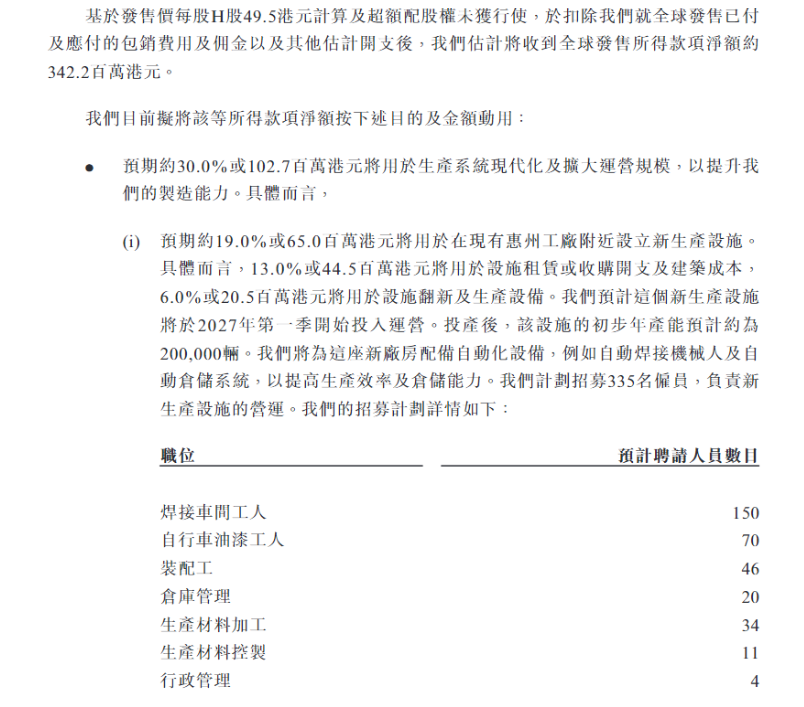 基於發售價每股H股49.5港元計算及超額配股權未獲行使，於扣除我們就全球發售已付及應付的包銷費用及佣金以及其他估計開支後，我們估計將收到全球發售所得款項淨額約342.2百萬港元。

我們目前擬將該等所得款項淨額按下述目的及金額動用：

• 預期約30.0%或102.7百萬港元將用於生產系統現代化及擴大運營規模，以提升我們的製造能力。具體而言，

(i) 預期約19.0%或65.0百萬港元將用於在現有惠州工廠附近設立新生產設施。具體而言，13.0%或44.5百萬港元將用於設施租賃或收購開支及建築成本，6.0%或20.5百萬港元將用於設施翻新及生產設備。我們預計這個新生產設施將於2027年第一季開始投入運營。投產後，該設施的初步年產能預計約為200,000輛。我們將為這座新廠房配備自動化設備，例如自動焊接機械人及自動倉儲系統，以提高生產效率及倉儲能力。我們計劃招募335名僱員，負責新生產設施的營運。我們的招募計劃詳情如下：

| 職位 | 預計聘請人員數目 |
|---|---|
| 焊接車間工人 | 150 |
| 自行車油漆工人 | 70 |
| 裝配工 | 46 |
| 倉庫管理 | 20 |
| 生產材料加工 | 34 |
| 生產材料控製 | 11 |
| 行政管理 | 4 |